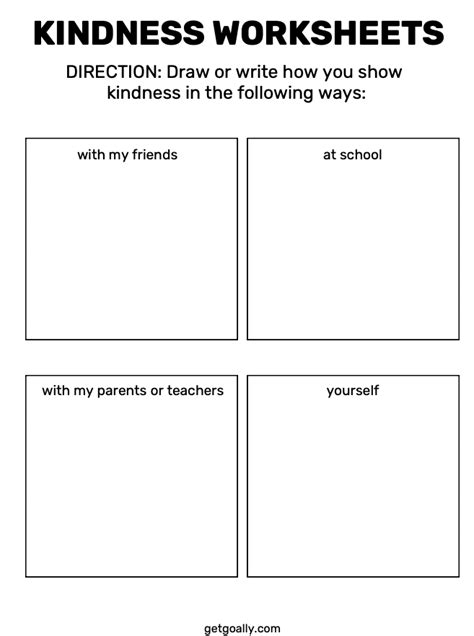 KINDNESS WORKSHEETS

DIRECTION: Draw or write how you show kindness in the following ways:

with my friends

at school

with my parents or teachers

yourself

getgoally.com